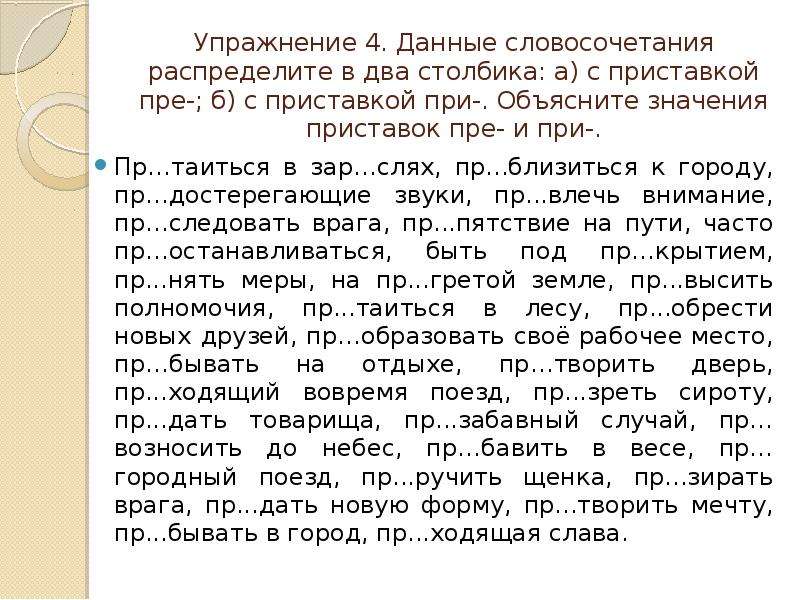 Упражнение 4. Данные словосочетания распределите в два столбика: а) с приставкой пре-; б) с приставкой при-. Объясните значения приставок пре- и при-.

Пр…таиться в зар…слях, пр…близиться к городу, пр…достерегающие звуки, пр...влечь внимание, пр…следовать врага, пр...пятствие на пути, часто пр…останавливаться, быть под пр...крытием, пр...нять меры, на пр...гретой земле, пр...высить полномочия, пр...таиться в лесу, пр...обрести новых друзей, пр…образовать своё рабочее место, пр...бывать на отдыхе, пр…творить дверь, пр…ходящий вовремя поезд, пр...зреть сироту, пр...дать товарища, пр...забавный случай, пр…возносить до небес, пр...бавить в весе, пр…городный поезд, пр...ручить щенка, пр...зирать врага, пр...дать новую форму, пр…творить мечту, пр…бывать в город, пр...ходящая слава.